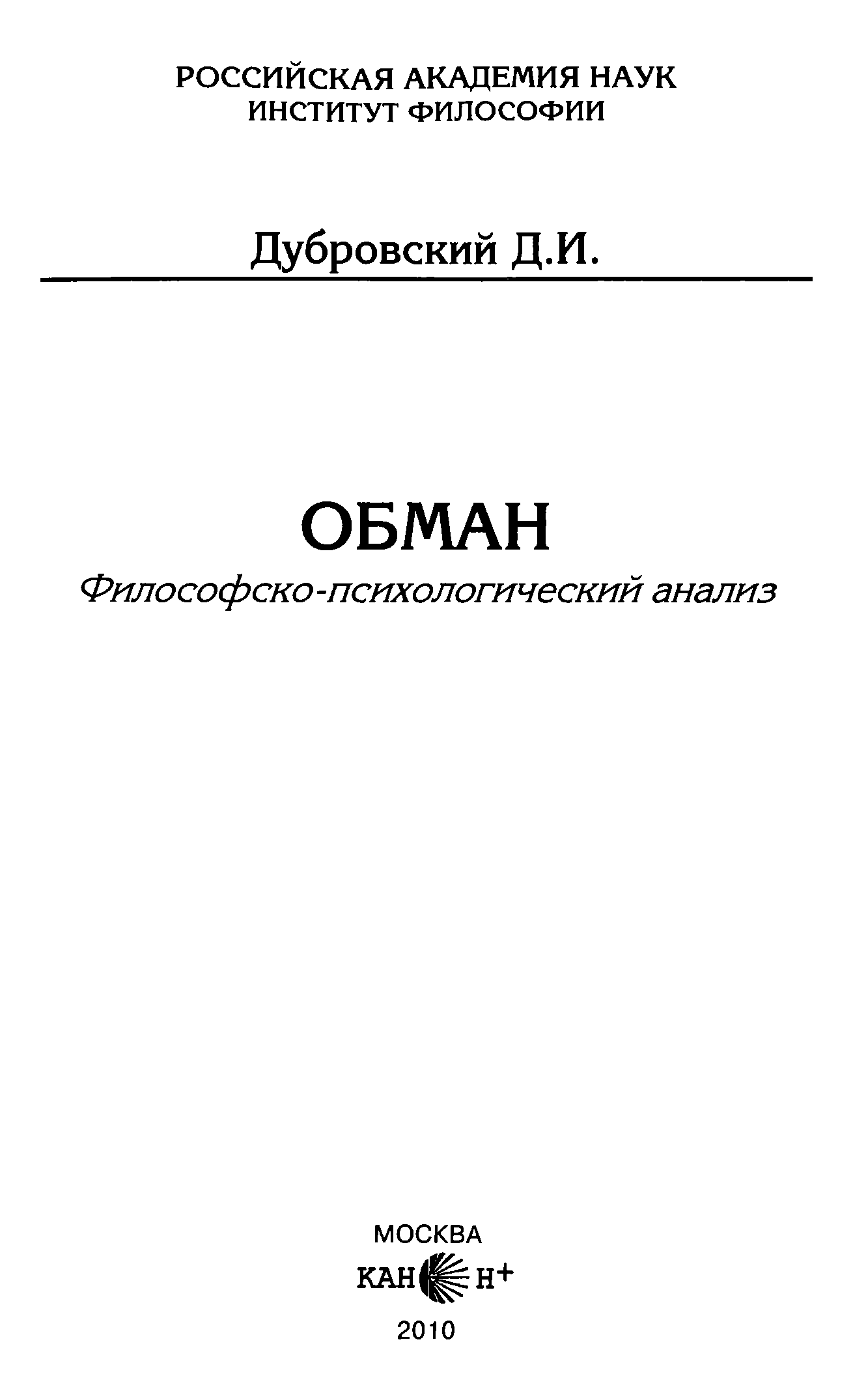 РОССИЙСКАЯ АКАДЕМИЯ НАУК
ИНСТИТУТ ФИЛОСОФИИ

Дубровский Д.И.

ОБМАН

Философско-психологический анализ

МОСКВА
КАН Н+
2010